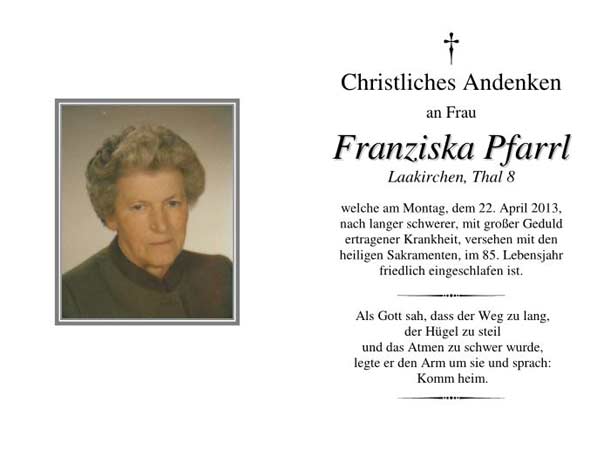 Christliches Andenken

an Frau

Franziska Pfarrl

Laakirchen, Thal 8

welche am Montag, dem 22. April 2013, nach langer schwerer, mit großer Geduld ertragener Krankheit, versehen mit den heiligen Sakramenten, im 85. Lebensjahr friedlich eingeschlafen ist.

Als Gott sah, dass der Weg zu lang,
der Hügel zu steil
und das Atmen zu schwer wurde,
legte er den Arm um sie und sprach:
Komm heim.